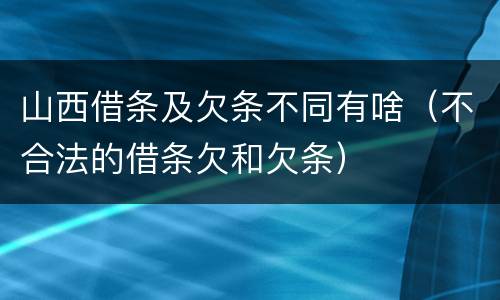 山西借条及欠条不同有啥（不合法的借条欠和欠条）